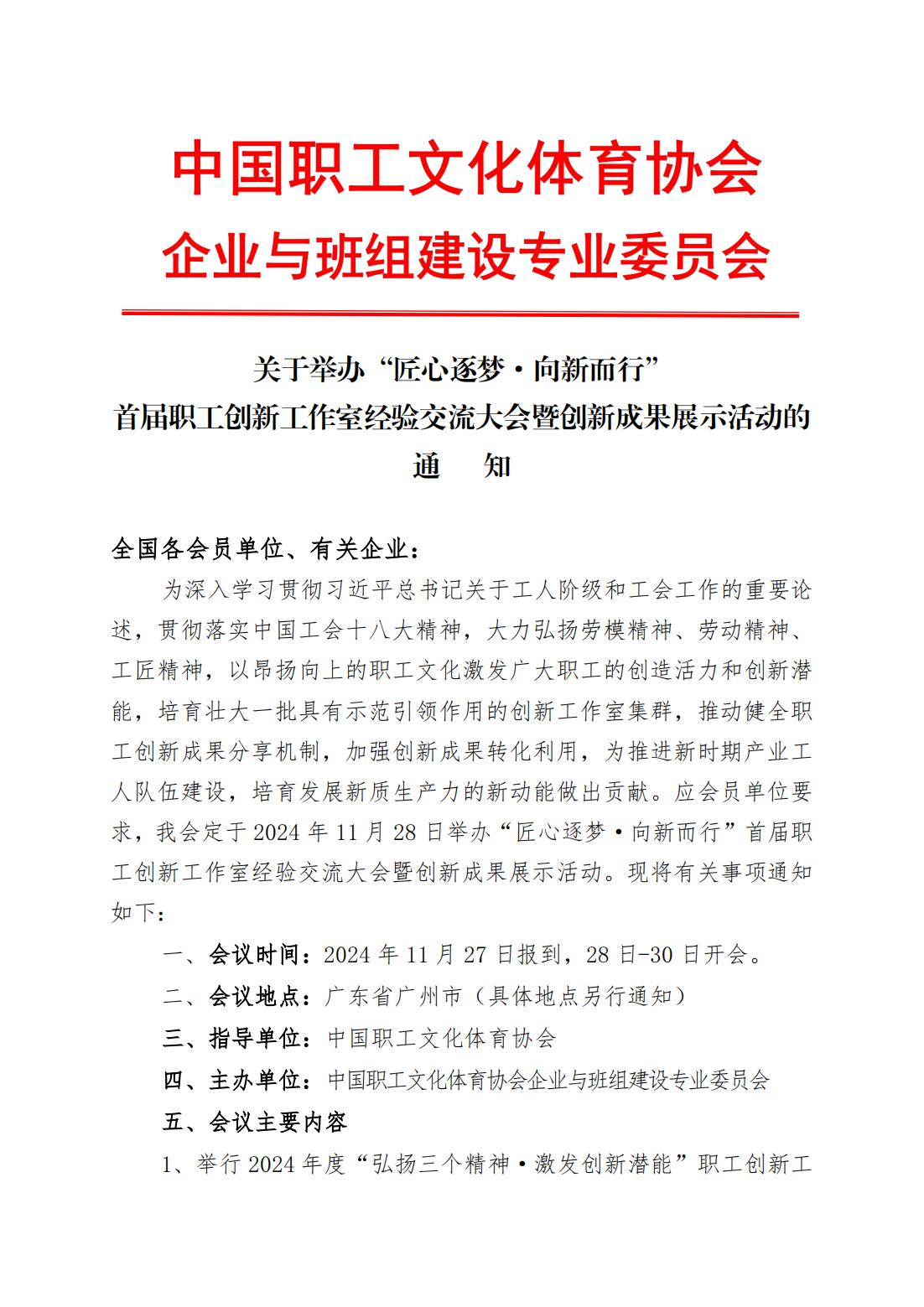 中国职工文化体育协会
企业与班组建设专业委员会

关于举办“匠心逐梦·向新而行”
首届职工创新工作室经验交流大会暨创新成果展示活动的
通　知

全国各会员单位、有关企业：

为深入学习贯彻习近平总书记关于工人阶级和工会工作的重要论述，贯彻落实中国工会十八大精神，大力弘扬劳模精神、劳动精神、工匠精神，以昂扬向上的职工文化激发广大职工的创造活力和创新潜能，培育壮大一批具有示范引领作用的创新工作室集群，推动健全职工创新成果分享机制，加强创新成果转化利用，为推进新时期产业工人队伍建设，培育发展新质生产力的新动能做出贡献。应会员单位要求，我会定于2024年11月28日举办“匠心逐梦·向新而行”首届职工创新工作室经验交流大会暨创新成果展示活动。现将有关事项通知如下：

一、会议时间：2024年11月27日报到，28日-30日开会。

二、会议地点：广东省广州市（具体地点另行通知）

三、指导单位：中国职工文化体育协会

四、主办单位：中国职工文化体育协会企业与班组建设专业委员会

五、会议主要内容

1、举行2024年度“弘扬三个精神·激发创新潜能”职工创新工